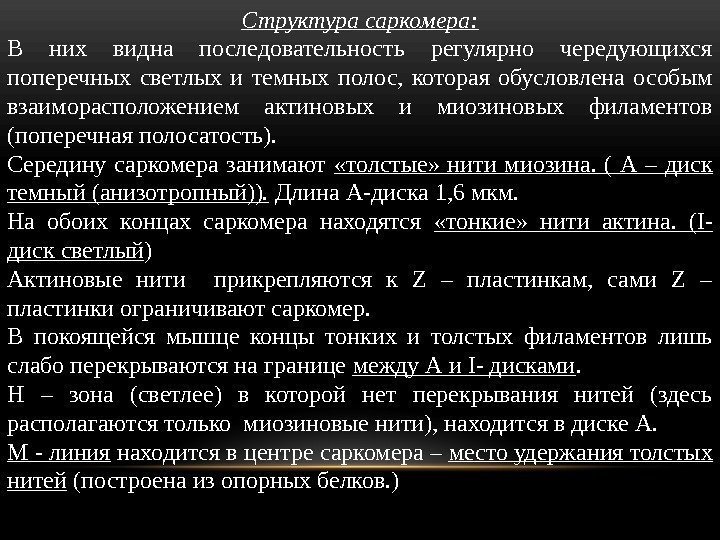 Структура саркомера:

В них видна последовательность регулярно чередующихся поперечных светлых и темных полос, которая обусловлена особым взаиморасположением актиновых и миозиновых филаментов (поперечная полосатость).

Середину саркомера занимают «толстые» нити миозина. ( А – диск темный (анизотропный)). Длина А-диска 1,6 мкм.

На обоих концах саркомера находятся «тонкие» нити актина. (I-диск светлый)

Актиновые нити прикрепляются к Z – пластинкам, сами Z – пластинки ограничивают саркомер.

В покоящейся мышце концы тонких и толстых филаментов лишь слабо перекрываются на границе между А и I- дисками.

Н – зона (светлее) в которой нет перекрывания нитей (здесь располагаются только миозиновые нити), находится в диске А.

М - линия находится в центре саркомера – место удержания толстых нитей (построена из опорных белков.)